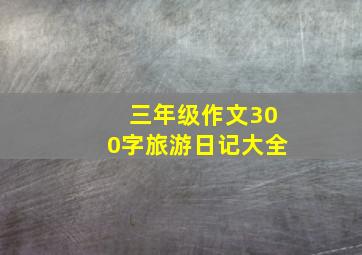 三年级作文300字旅游日记大全